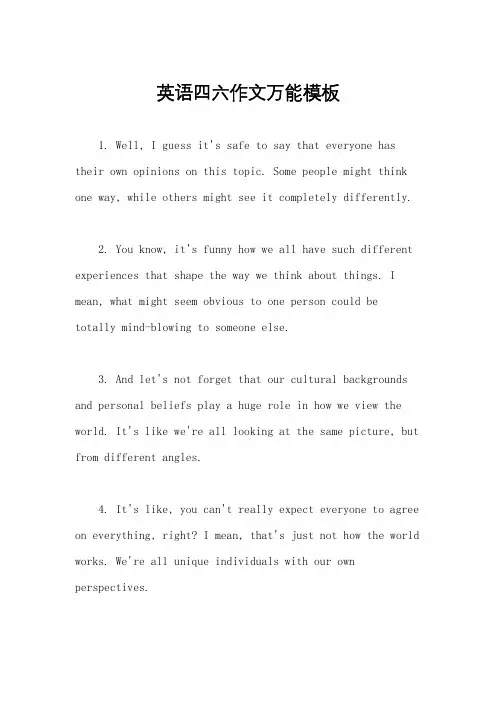 英语四六作文万能模板

1. Well, I guess it's safe to say that everyone has their own opinions on this topic. Some people might think one way, while others might see it completely differently.

2. You know, it's funny how we all have such different experiences that shape the way we think about things. I mean, what might seem obvious to one person could be totally mind-blowing to someone else.

3. And let's not forget that our cultural backgrounds and personal beliefs play a huge role in how we view the world. It's like we're all looking at the same picture, but from different angles.

4. It's like, you can't really expect everyone to agree on everything, right? I mean, that's just not how the world works. We're all unique individuals with our own perspectives.